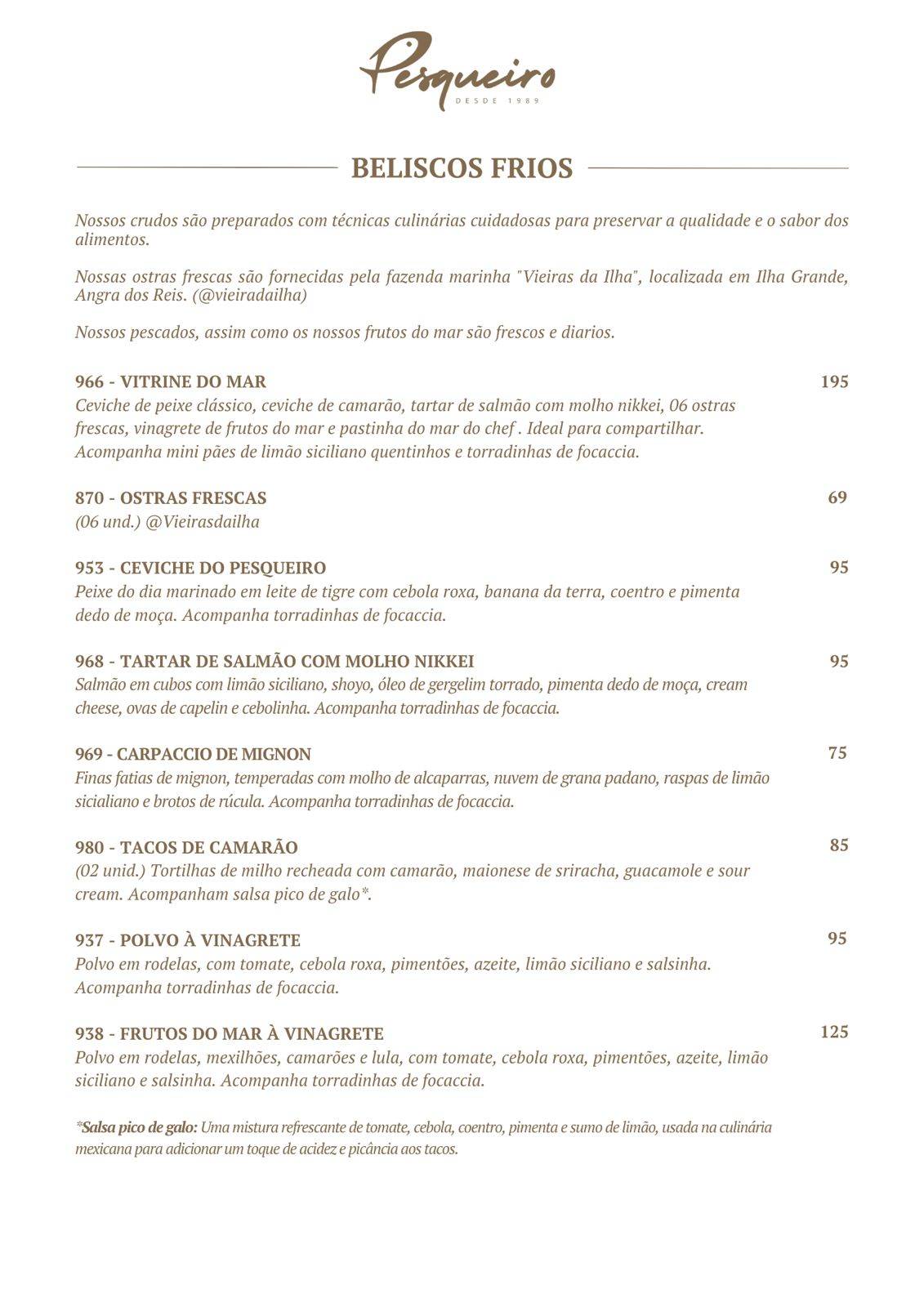 Pesqueiro
DESDE 1989

BELISCOS FRIOS

Nossos crudos são preparados com técnicas culinárias cuidadosas para preservar a qualidade e o sabor dos alimentos.

Nossas ostras frescas são fornecidas pela fazenda marinha "Vieiras da Ilha", localizada em Ilha Grande, Angra dos Reis. (@vieiradailha)

Nossos pescados, assim como os nossos frutos do mar são frescos e diarios.

966 - VITRINE DO MAR 195
Ceviche de peixe clássico, ceviche de camarão, tartar de salmão com molho nikkei, 06 ostras frescas, vinagrete de frutos do mar e pastinha do mar do chef . Ideal para compartilhar. Acompanha mini pães de limão siciliano quentinhos e torradinhas de focaccia.

870 - OSTRAS FRESCAS 69
(06 und.) @Vieirasdailha

953 - CEVICHE DO PESQUEIRO 95
Peixe do dia marinado em leite de tigre com cebola roxa, banana da terra, coentro e pimenta dedo de moça. Acompanha torradinhas de focaccia.

968 - TARTAR DE SALMÃO COM MOLHO NIKKEI 95
Salmão em cubos com limão siciliano, shoyo, óleo de gergelim torrado, pimenta dedo de moça, cream cheese, ovas de capelin e cebolinha. Acompanha torradinhas de focaccia.

969 - CARPACCIO DE MIGNON 75
Finas fatias de mignon, temperadas com molho de alcaparras, nuvem de grana padano, raspas de limão sicialiano e brotos de rúcula. Acompanha torradinhas de focaccia.

980 - TACOS DE CAMARÃO 85
(02 unid.) Tortilhas de milho recheada com camarão, maionese de sriracha, guacamole e sour cream. Acompanham salsa pico de galo*.

937 - POLVO À VINAGRETE 95
Polvo em rodelas, com tomate, cebola roxa, pimentões, azeite, limão siciliano e salsinha. Acompanha torradinhas de focaccia.

938 - FRUTOS DO MAR À VINAGRETE 125
Polvo em rodelas, mexilhões, camarões e lula, com tomate, cebola roxa, pimentões, azeite, limão siciliano e salsinha. Acompanha torradinhas de focaccia.

*Salsa pico de galo: Uma mistura refrescante de tomate, cebola, coentro, pimenta e sumo de limão, usada na culinária mexicana para adicionar um toque de acidez e picância aos tacos.